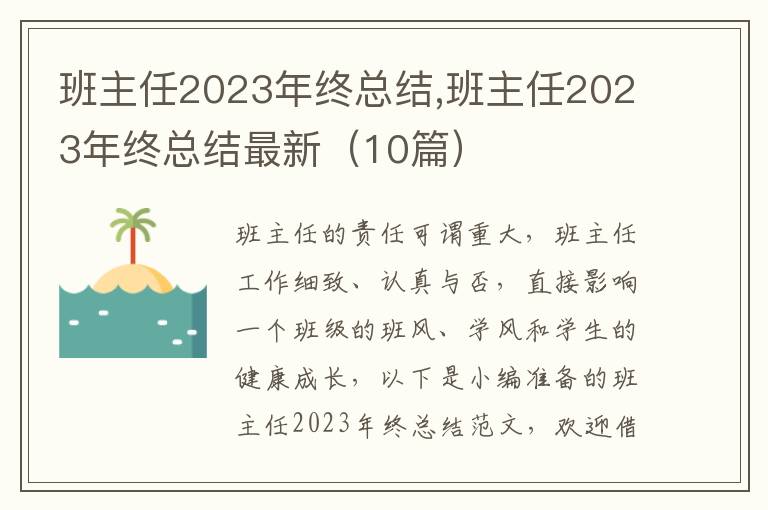 班主任2023年终总结,班主任2023年终总结最新（10篇）

班主任的责任可谓重大，班主任工作细致、认真与否，直接影响一个班级的班风、学风和学生的健康成长，以下是小编准备的班主任2023年终总结范文，欢迎借